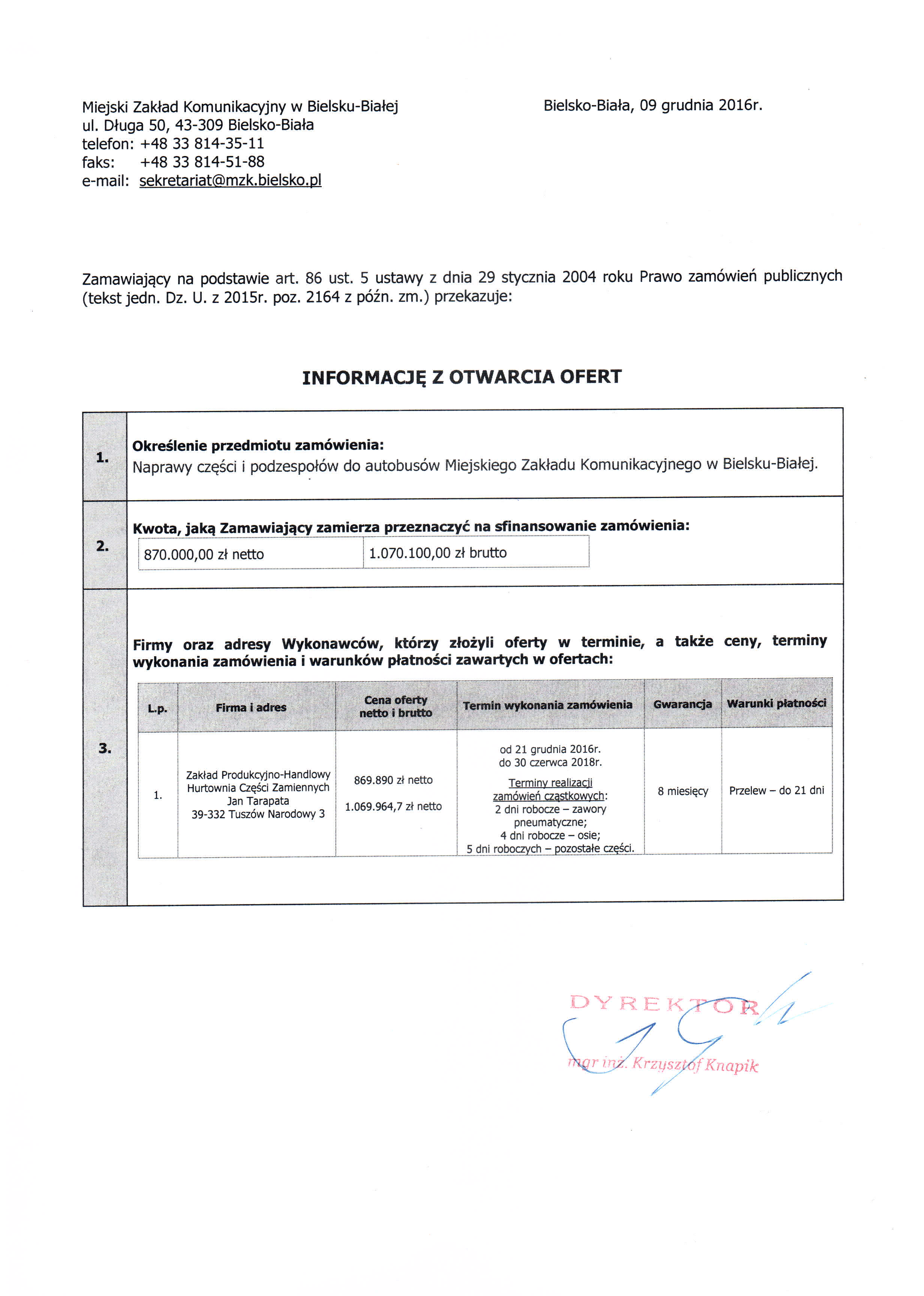 Miejski Zakład Komunikacyjny w Bielsku-Białej
ul. Długa 50, 43-309 Bielsko-Biała
telefon: +48 33 814-35-11
faks: +48 33 814-51-88
e-mail: sekretariat@mzk.bielsko.pl

Bielsko-Biała, 09 grudnia 2016r.

Zamawiający na podstawie art. 86 ust. 5 ustawy z dnia 29 stycznia 2004 roku Prawo zamówień publicznych (tekst jedn. Dz. U. z 2015r. poz. 2164 z późn. zm.) przekazuje:

INFORMACJĘ Z OTWARCIA OFERT

1. Określenie przedmiotu zamówienia:
Naprawy części i podzespołów do autobusów Miejskiego Zakładu Komunikacyjnego w Bielsku-Białej.

2. Kwota, jaką Zamawiający zamierza przeznaczyć na sfinansowanie zamówienia:

| 870.000,00 zł netto | 1.070.100,00 zł brutto |
|---|---|

3. Firmy oraz adresy Wykonawców, którzy złożyli oferty w terminie, a także ceny, terminy wykonania zamówienia i warunków płatności zawartych w ofertach:

| L.p. | Firma i adres | Cena oferty netto i brutto | Termin wykonania zamówienia | Gwarancja | Warunki płatności |
|---|---|---|---|---|---|
| 1. | Zakład Produkcyjno-Handlowy Hurtownia Części Zamiennych Jan Tarapata 39-332 Tuszów Narodowy 3 | 869.890 zł netto 1.069.964,7 zł netto | od 21 grudnia 2016r. do 30 czerwca 2018r. Terminy realizacji zamówień cząstkowych: 2 dni robocze – zawory pneumatyczne; 4 dni robocze – osie; 5 dni roboczych – pozostałe części. | 8 miesięcy | Przelew – do 21 dni |

DYREKTOR
mgr inż. Krzysztof Knapik